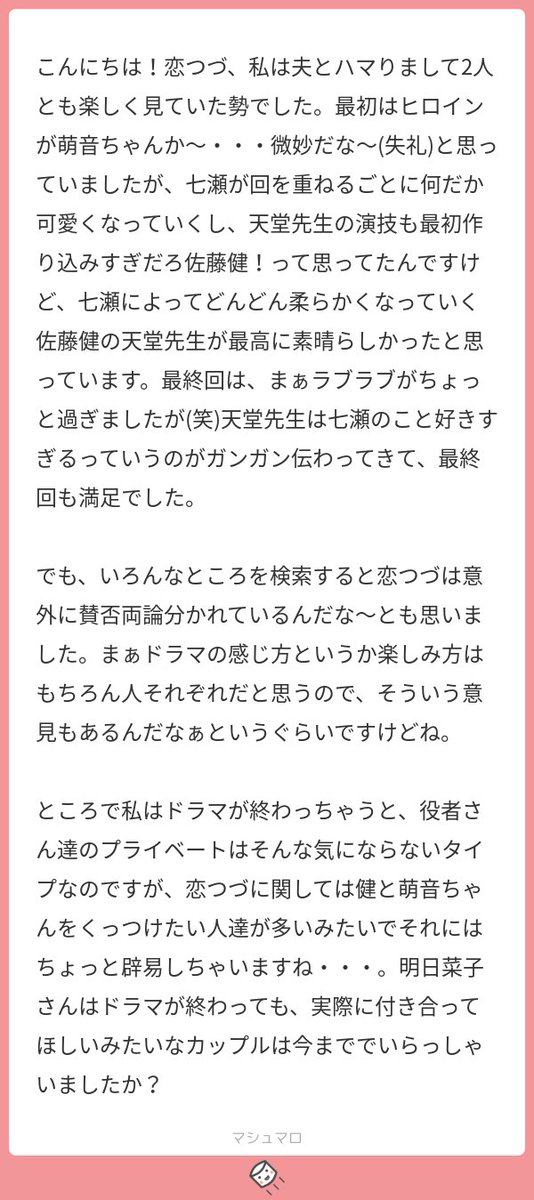 こんにちは！恋つづ、私は夫とハマりまして2人とも楽しく見ていた勢でした。最初はヒロインが萌音ちゃんか〜・・・微妙だな〜(失礼)と思っていましたが、七瀬が回を重ねるごとに何だか可愛くなっていくし、天堂先生の演技も最初作り込みすぎだろ佐藤健！って思ってたんですけど、七瀬によってどんどん柔らかくなっていく佐藤健の天堂先生が最高に素晴らしかったと思っています。最終回は、まぁラブラブがちょっと過ぎましたが(笑)天堂先生は七瀬のこと好きすぎるっていうのがガンガン伝わってきて、最終回も満足でした。

でも、いろんなところを検索すると恋つづは意外に賛否両論分かれているんだな〜とも思いました。まぁドラマの感じ方というか楽しみ方はもちろん人それぞれだと思うので、そういう意見もあるんだなぁというぐらいですけどね。

ところで私はドラマが終わっちゃうと、役者さん達のプライベートはそんな気にならないタイプなのですが、恋つづに関しては健と萌音ちゃんをくっつけたい人達が多いみたいでそれにはちょっと辟易しちゃいますね・・・。明日菜子さんはドラマが終わっても、実際に付き合ってほしいみたいなカップルは今まででいらっしゃいましたか？

マシュマロ